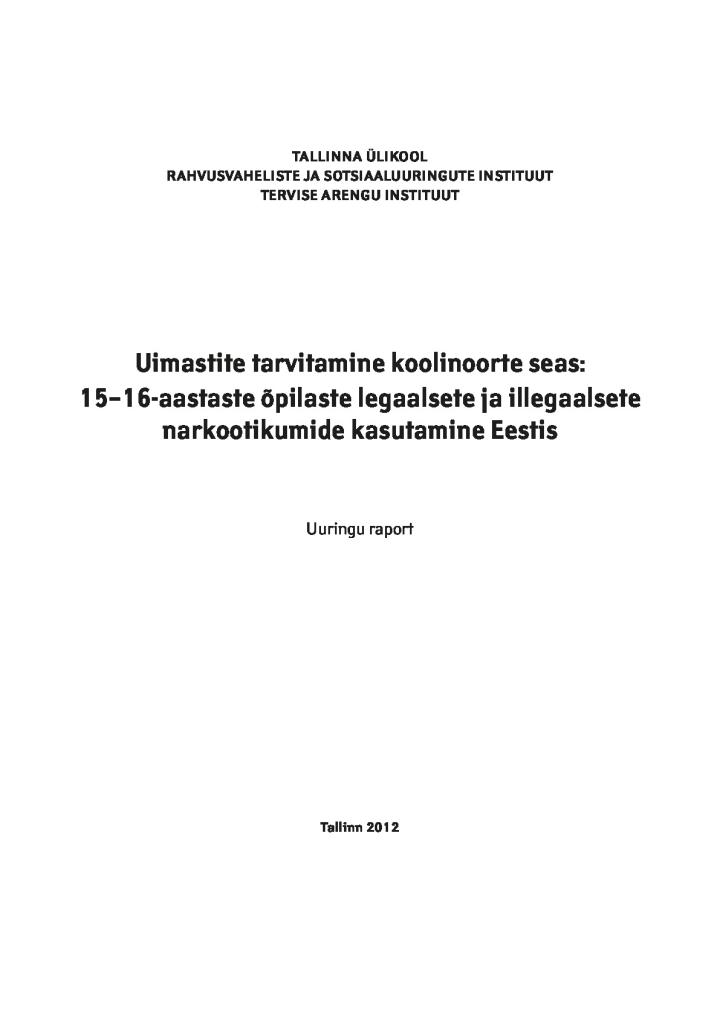 TALLINNA ÜLIKOOL
RAHVUSVAHELISTE JA SOTSIAALUURINGUTE INSTITUUT
TERVISE ARENGU INSTITUUT

Uimastite tarvitamine koolinoorte seas:
15–16-aastaste õpilaste legaalsete ja illegaalsete narkootikumide kasutamine Eestis

Uuringu raport

Tallinn 2012